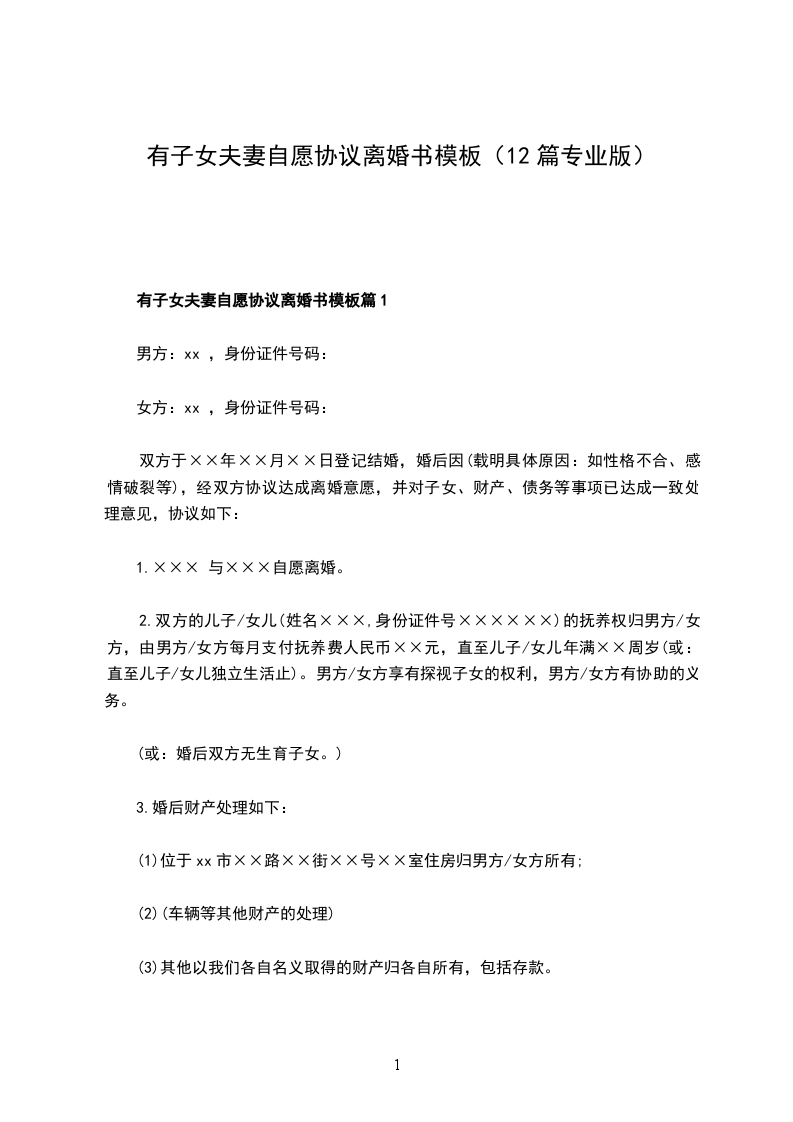 有子女夫妻自愿协议离婚书模板（12篇专业版）

有子女夫妻自愿协议离婚书模板篇1

男方：xx ，身份证件号码：

女方：xx ，身份证件号码：

双方于××年××月××日登记结婚，婚后因(载明具体原因：如性格不合、感情破裂等)，经双方协议达成离婚意愿，并对子女、财产、债务等事项已达成一致处理意见，协议如下：

1.××× 与×××自愿离婚。

2.双方的儿子/女儿(姓名×××,身份证件号××××××)的抚养权归男方/女方，由男方/女方每月支付抚养费人民币××元，直至儿子/女儿年满××周岁(或：直至儿子/女儿独立生活止)。男方/女方享有探视子女的权利，男方/女方有协助的义务。

(或：婚后双方无生育子女。)

3.婚后财产处理如下：

(1)位于xx市××路××街××号××室住房归男方/女方所有;

(2)(车辆等其他财产的处理)

(3)其他以我们各自名义取得的财产归各自所有，包括存款。

1